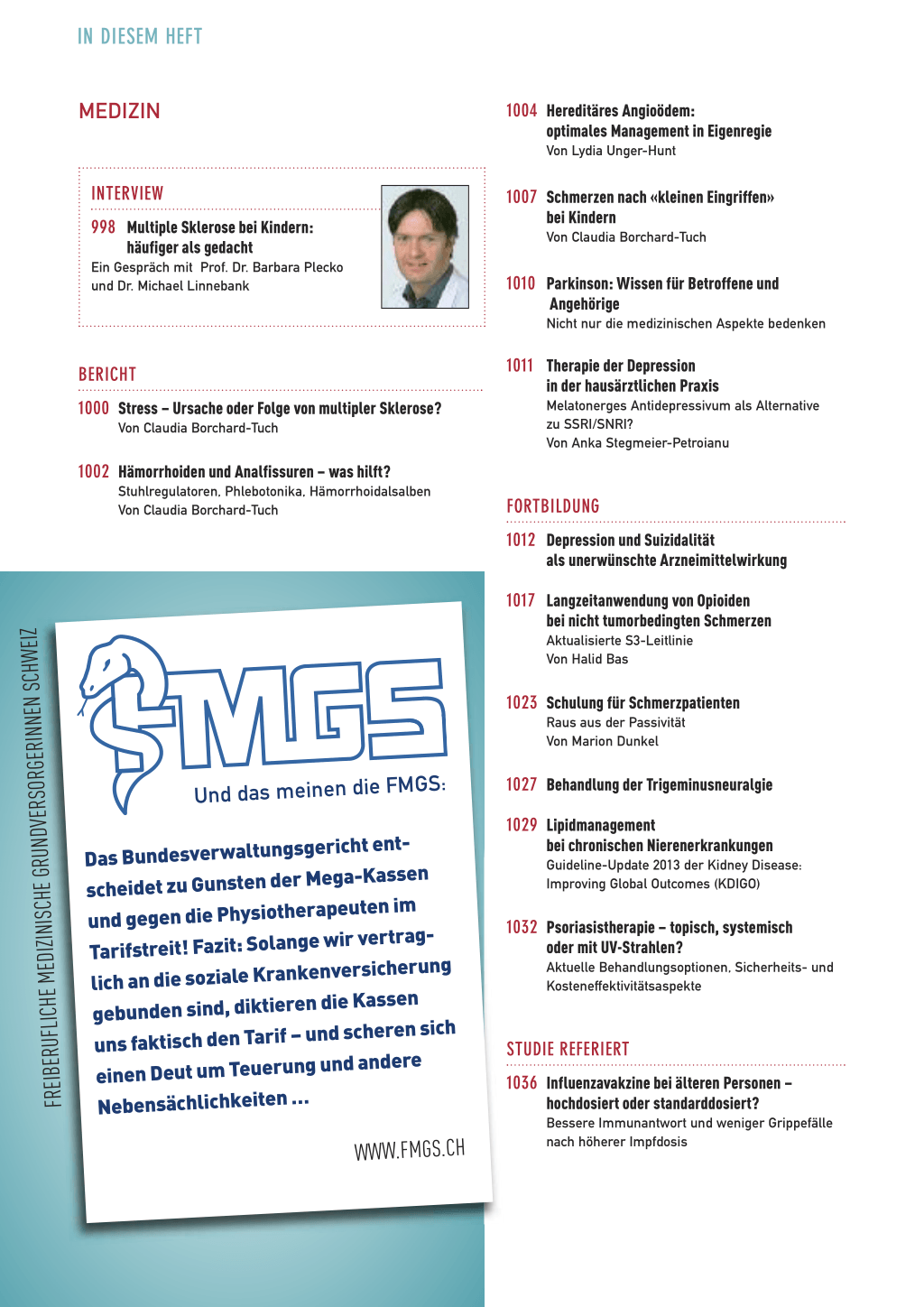 IN DIESEM HEFT

MEDIZIN

INTERVIEW

998 Multiple Sklerose bei Kindern: häufiger als gedacht
Ein Gespräch mit Prof. Dr. Barbara Plecko und Dr. Michael Linnebank

BERICHT

1000 Stress – Ursache oder Folge von multipler Sklerose?
Von Claudia Borchard-Tuch

1002 Hämorrhoiden und Analfissuren – was hilft?
Stuhlregulatoren, Phlebotonika, Hämorrhoidalsalben
Von Claudia Borchard-Tuch

FREIBERUFLICHE MEDIZINISCHE GRUNDVERSORGERINNEN SCHWEIZ

FMGS

Und das meinen die FMGS:

Das Bundesverwaltungsgericht entscheidet zu Gunsten der Mega-Kassen und gegen die Physiotherapeuten im Tarifstreit! Fazit: Solange wir vertraglich an die soziale Krankenversicherung gebunden sind, diktieren die Kassen uns faktisch den Tarif – und scheren sich einen Deut um Teuerung und andere Nebensächlichkeiten ...

WWW.FMGS.CH

1004 Hereditäres Angioödem: optimales Management in Eigenregie
Von Lydia Unger-Hunt

1007 Schmerzen nach «kleinen Eingriffen» bei Kindern
Von Claudia Borchard-Tuch

1010 Parkinson: Wissen für Betroffene und Angehörige
Nicht nur die medizinischen Aspekte bedenken

1011 Therapie der Depression in der hausärztlichen Praxis
Melatonerges Antidepressivum als Alternative zu SSRI/SNRI?
Von Anka Stegmeier-Petroianu

FORTBILDUNG

1012 Depression und Suizidalität als unerwünschte Arzneimittelwirkung

1017 Langzeitanwendung von Opioiden bei nicht tumorbedingten Schmerzen
Aktualisierte S3-Leitlinie
Von Halid Bas

1023 Schulung für Schmerzpatienten
Raus aus der Passivität
Von Marion Dunkel

1027 Behandlung der Trigeminusneuralgie

1029 Lipidmanagement bei chronischen Nierenerkrankungen
Guideline-Update 2013 der Kidney Disease: Improving Global Outcomes (KDIGO)

1032 Psoriasistherapie – topisch, systemisch oder mit UV-Strahlen?
Aktuelle Behandlungsoptionen, Sicherheits- und Kosteneffektivitätsaspekte

STUDIE REFERIERT

1036 Influenzavakzine bei älteren Personen – hochdosiert oder standarddosiert?
Bessere Immunantwort und weniger Grippefälle nach höherer Impfdosis